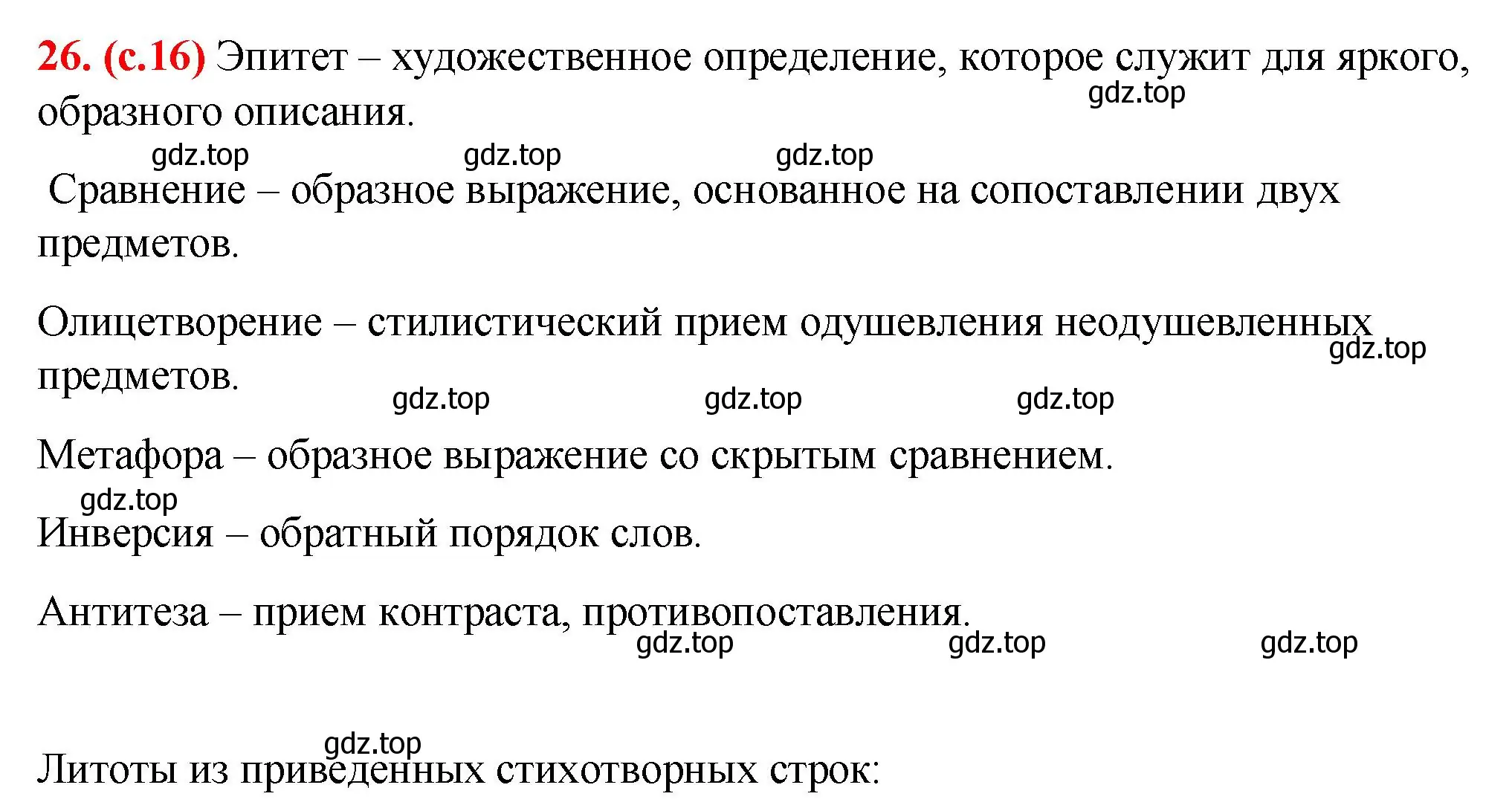 26. (с.16) Эпитет – художественное определение, которое служит для яркого, образного описания.

gdz.top

gdz.top gdz.top gdz.top

Сравнение – образное выражение, основанное на сопоставлении двух предметов.

Олицетворение – стилистический прием одушевления неодушевленных предметов.

gdz.top

gdz.top gdz.top gdz.top

Метафора – образное выражение со скрытым сравнением.

gdz.top

Инверсия – обратный порядок слов.

Антитеза – прием контраста, противопоставления.

gdz.top gdz.top gdz.top

gdz.top

Литоты из приведенных стихотворных строк: